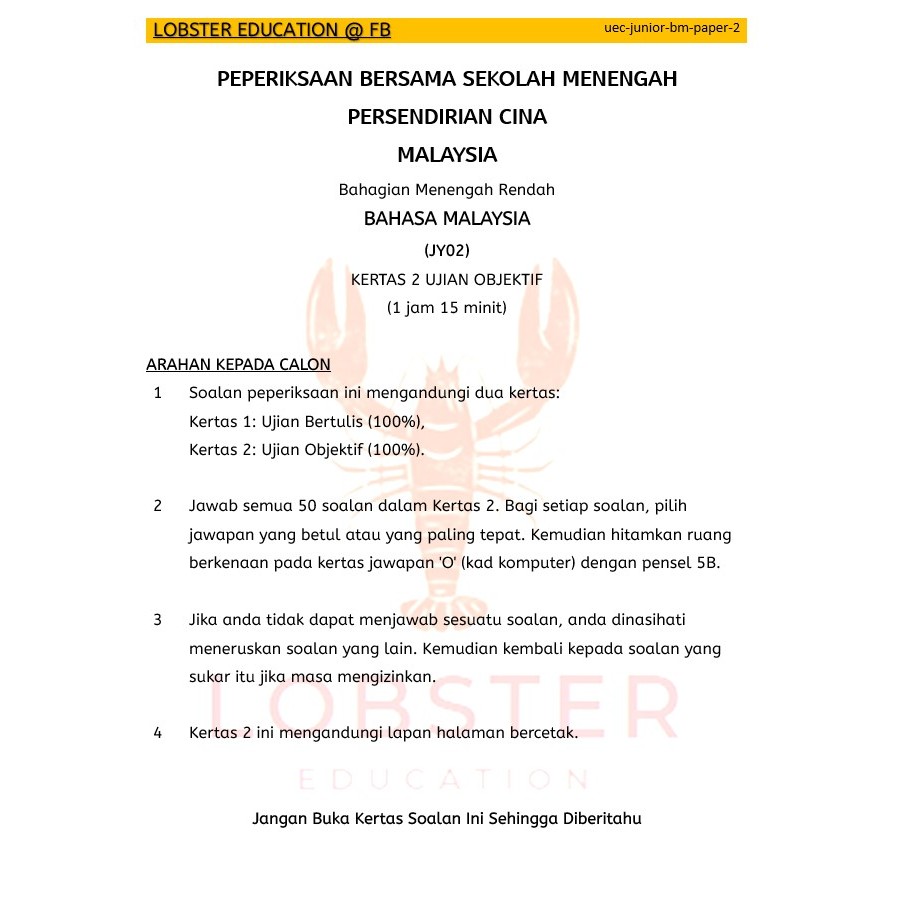 LOBSTER EDUCATION @ FB

uec-junior-bm-paper-2

PEPERIKSAAN BERSAMA SEKOLAH MENENGAH PERSENDIRIAN CINA MALAYSIA

Bahagian Menengah Rendah

BAHASA MALAYSIA

(JY02)

KERTAS 2 UJIAN OBJEKTIF

(1 jam 15 minit)

ARAHAN KEPADA CALON

1 Soalan peperiksaan ini mengandungi dua kertas:
Kertas 1: Ujian Bertulis (100%),
Kertas 2: Ujian Objektif (100%).

2 Jawab semua 50 soalan dalam Kertas 2. Bagi setiap soalan, pilih jawapan yang betul atau yang paling tepat. Kemudian hitamkan ruang berkenaan pada kertas jawapan 'O' (kad komputer) dengan pensel 5B.

3 Jika anda tidak dapat menjawab sesuatu soalan, anda dinasihati meneruskan soalan yang lain. Kemudian kembali kepada soalan yang sukar itu jika masa mengizinkan.

4 Kertas 2 ini mengandungi lapan halaman bercetak.

LOBSTER

EDUCATION

Jangan Buka Kertas Soalan Ini Sehingga Diberitahu